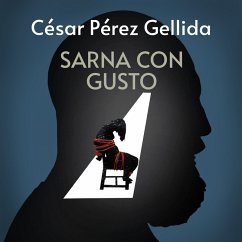 César Pérez Gellida

SARNA CON GUSTO